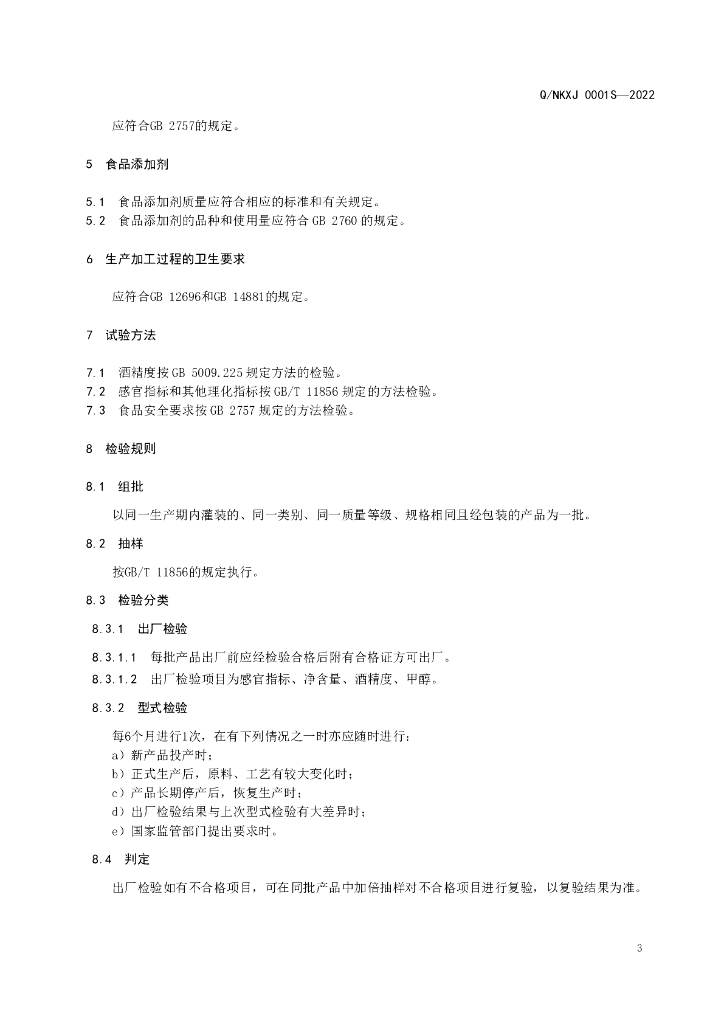 Q/NKXJ 0001S—2022

应符合GB 2757的规定。

5 食品添加剂

5.1 食品添加剂质量应符合相应的标准和有关规定。
5.2 食品添加剂的品种和使用量应符合 GB 2760 的规定。

6 生产加工过程的卫生要求

应符合GB 12696和GB 14881的规定。

7 试验方法

7.1 酒精度按 GB 5009.225 规定方法的检验。
7.2 感官指标和其他理化指标按 GB/T 11856 规定的方法检验。
7.3 食品安全要求按 GB 2757 规定的方法检验。

8 检验规则

8.1 组批

以同一生产期内灌装的、同一类别、同一质量等级、规格相同且经包装的产品为一批。

8.2 抽样

按GB/T 11856的规定执行。

8.3 检验分类

8.3.1 出厂检验

8.3.1.1 每批产品出厂前应经检验合格后附有合格证方可出厂。
8.3.1.2 出厂检验项目为感官指标、净含量、酒精度、甲醇。

8.3.2 型式检验

每6个月进行1次，在有下列情况之一时亦应随时进行：
a）新产品投产时；
b）正式生产后，原料、工艺有较大变化时；
c）产品长期停产后，恢复生产时；
d）出厂检验结果与上次型式检验有大差异时；
e）国家监管部门提出要求时。

8.4 判定

出厂检验如有不合格项目，可在同批产品中加倍抽样对不合格项目进行复验，以复验结果为准。

3